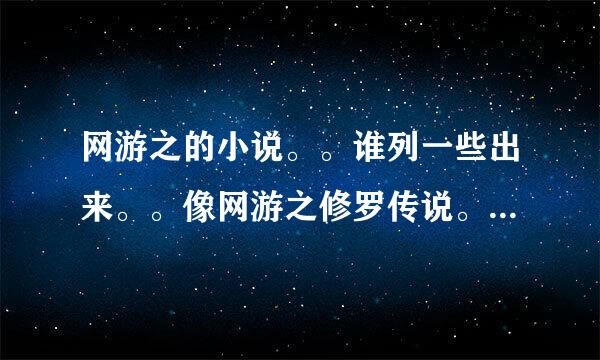 网游之的小说。。谁列一些出来。。像网游之修罗传说。...